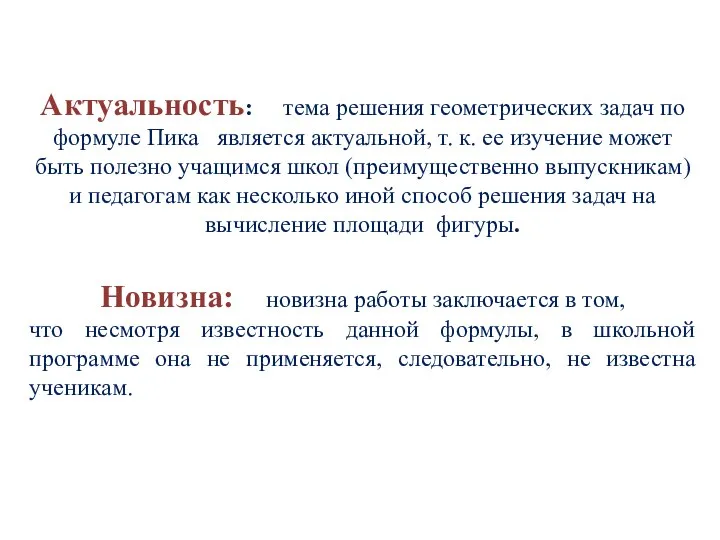 Актуальность: тема решения геометрических задач по формуле Пика является актуальной, т. к. ее изучение может быть полезно учащимся школ (преимущественно выпускникам) и педагогам как несколько иной способ решения задач на вычисление площади фигуры.

Новизна: новизна работы заключается в том, что несмотря известность данной формулы, в школьной программе она не применяется, следовательно, не известна ученикам.